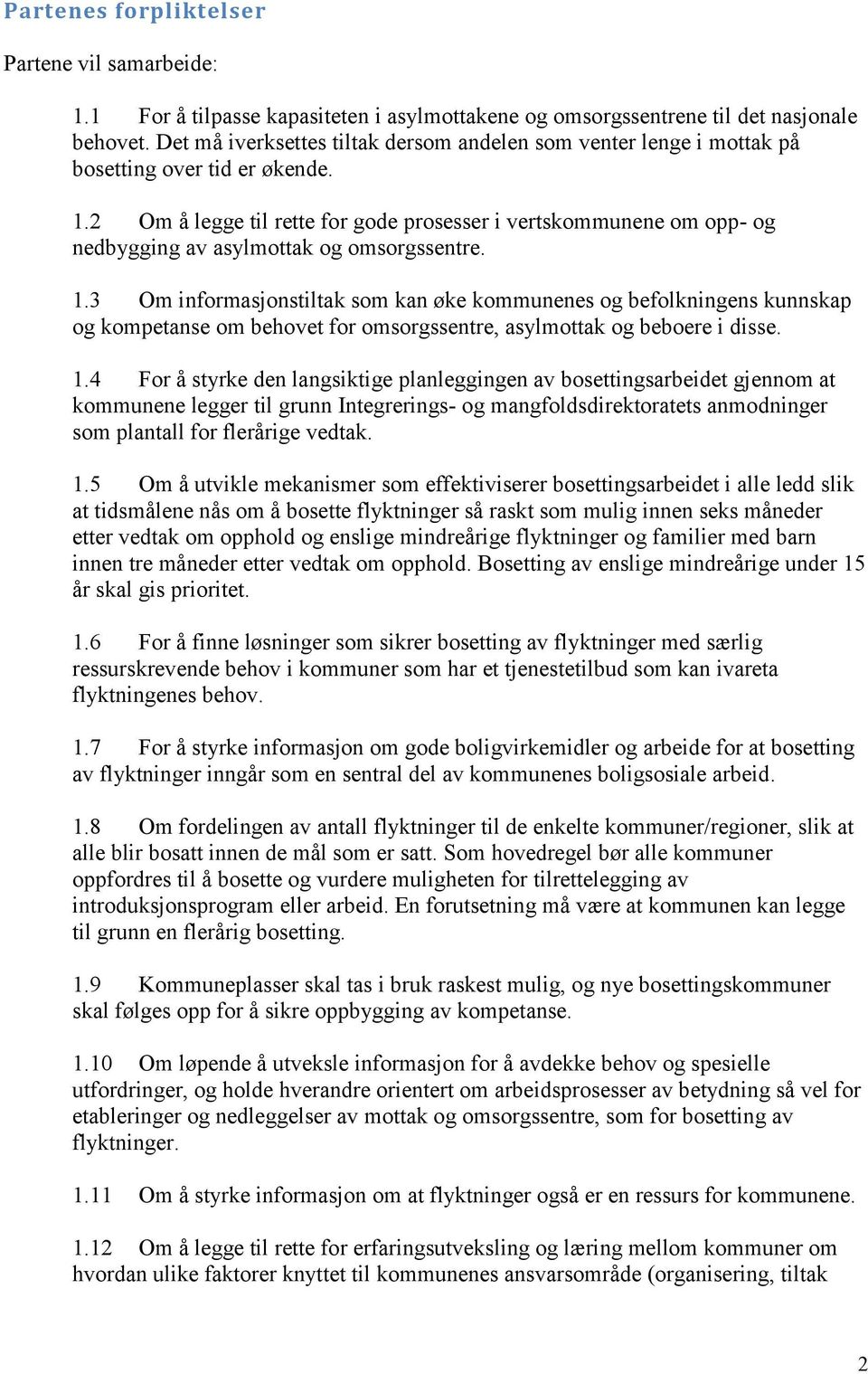 Partenes forpliktelser

Partene vil samarbeide:

1.1 For å tilpasse kapasiteten i asylmottakene og omsorgssentrene til det nasjonale behovet. Det må iverksettes tiltak dersom andelen som venter lenge i mottak på bosetting over tid er økende.

1.2 Om å legge til rette for gode prosesser i vertskommunene om opp- og nedbygging av asylmottak og omsorgssentre.

1.3 Om informasjonstiltak som kan øke kommunenes og befolkningens kunnskap og kompetanse om behovet for omsorgssentre, asylmottak og beboere i disse.

1.4 For å styrke den langsiktige planleggingen av bosettingsarbeidet gjennom at kommunene legger til grunn Integrerings- og mangfoldsdirektoratets anmodninger som plantall for flerårige vedtak.

1.5 Om å utvikle mekanismer som effektiviserer bosettingsarbeidet i alle ledd slik at tidsmålene nås om å bosette flyktninger så raskt som mulig innen seks måneder etter vedtak om opphold og enslige mindreårige flyktninger og familier med barn innen tre måneder etter vedtak om opphold. Bosetting av enslige mindreårige under 15 år skal gis prioritet.

1.6 For å finne løsninger som sikrer bosetting av flyktninger med særlig ressurskrevende behov i kommuner som har et tjenestetilbud som kan ivareta flyktningenes behov.

1.7 For å styrke informasjon om gode boligvirkemidler og arbeide for at bosetting av flyktninger inngår som en sentral del av kommunenes boligsosiale arbeid.

1.8 Om fordelingen av antall flyktninger til de enkelte kommuner/regioner, slik at alle blir bosatt innen de mål som er satt. Som hovedregel bør alle kommuner oppfordres til å bosette og vurdere muligheten for tilrettelegging av introduksjonsprogram eller arbeid. En forutsetning må være at kommunen kan legge til grunn en flerårig bosetting.

1.9 Kommuneplasser skal tas i bruk raskest mulig, og nye bosettingskommuner skal følges opp for å sikre oppbygging av kompetanse.

1.10 Om løpende å utveksle informasjon for å avdekke behov og spesielle utfordringer, og holde hverandre orientert om arbeidsprosesser av betydning så vel for etableringer og nedleggelser av mottak og omsorgssentre, som for bosetting av flyktninger.

1.11 Om å styrke informasjon om at flyktninger også er en ressurs for kommunene.

1.12 Om å legge til rette for erfaringsutveksling og læring mellom kommuner om hvordan ulike faktorer knyttet til kommunenes ansvarsområde (organisering, tiltak

2